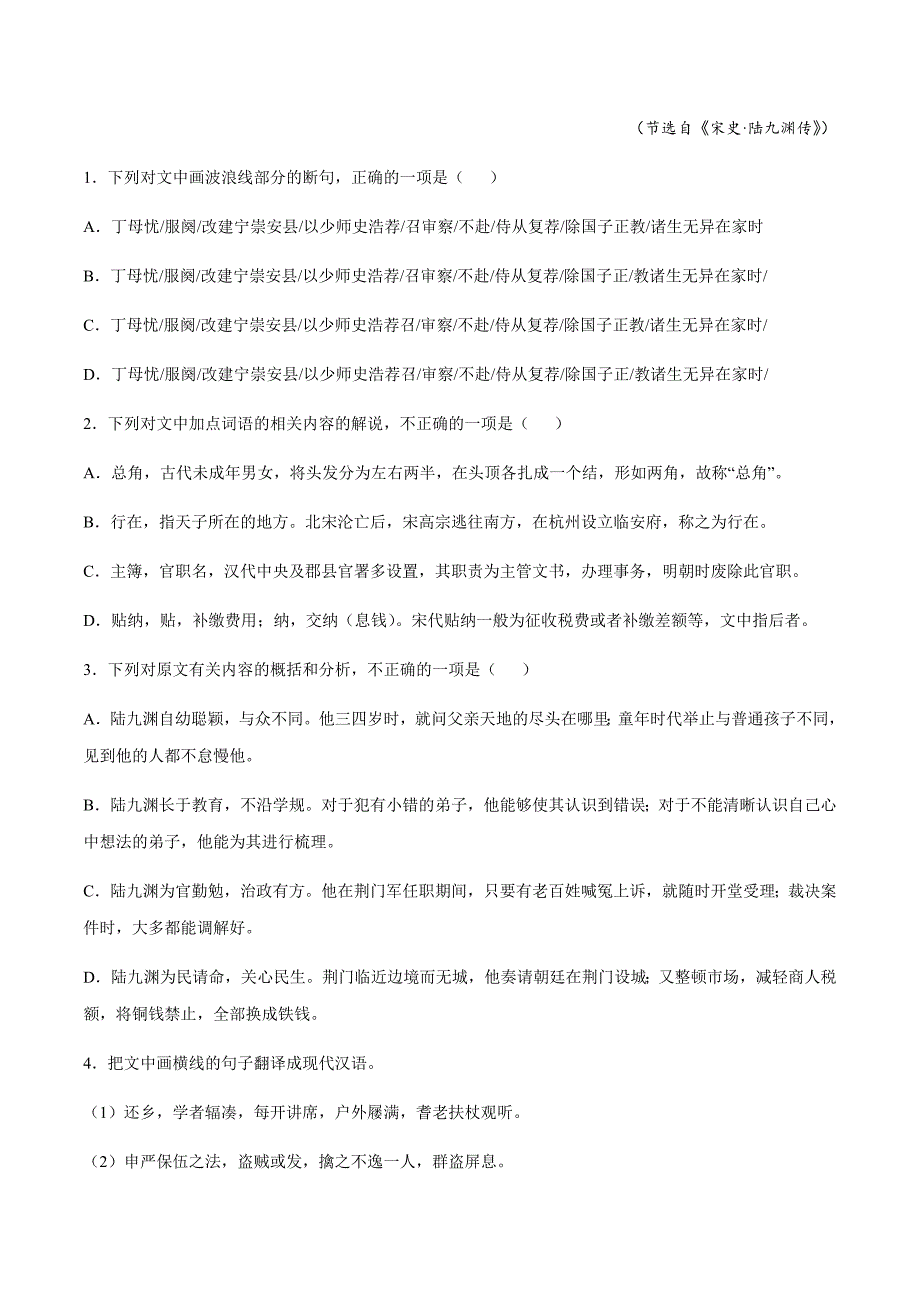 （节选自《宋史·陆九渊传》）

1．下列对文中画波浪线部分的断句，正确的一项是（　　）

A．丁母忧/服阕/改建宁崇安县/以少师史浩荐/召审察/不赴/侍从复荐/除国子正教/诸生无异在家时

B．丁母忧/服阕/改建宁崇安县/以少师史浩荐/召审察/不赴/侍从复荐/除国子正/教诸生无异在家时/

C．丁母忧/服阕/改建宁崇安县/以少师史浩荐召/审察/不赴/侍从复荐/除国子正教/诸生无异在家时/

D．丁母忧/服阕/改建宁崇安县/以少师史浩荐召/审察/不赴/侍从复荐/除国子正/教诸生无异在家时/

2．下列对文中加点词语的相关内容的解说，不正确的一项是（　　）

A．总角，古代未成年男女，将头发分为左右两半，在头顶各扎成一个结，形如两角，故称“总角”。

B．行在，指天子所在的地方。北宋沦亡后，宋高宗逃往南方，在杭州设立临安府，称之为行在。

C．主簿，官职名，汉代中央及郡县官署多设置，其职责为主管文书，办理事务，明朝时废除此官职。

D．贴纳，贴，补缴费用；纳，交纳（息钱）。宋代贴纳一般为征收税费或者补缴差额等，文中指后者。

3．下列对原文有关内容的概括和分析，不正确的一项是（　　）

A．陆九渊自幼聪颖，与众不同。他三四岁时，就问父亲天地的尽头在哪里；童年时代举止与普通孩子不同，见到他的人都不怠慢他。

B．陆九渊长于教育，不沿学规。对于犯有小错的弟子，他能够使其认识到错误；对于不能清晰认识自己心中想法的弟子，他能为其进行梳理。

C．陆九渊为官勤勉，治政有方。他在荆门军任职期间，只要有老百姓喊冤上诉，就随时开堂受理；裁决案件时，大多都能调解好。

D．陆九渊为民请命，关心民生。荆门临近边境而无城，他奏请朝廷在荆门设城；又整顿市场，减轻商人税额，将铜钱禁止，全部换成铁钱。

4．把文中画横线的句子翻译成现代汉语。

（1）还乡，学者辐凑，每开讲席，户外屦满，耆老扶杖观听。

（2）申严保伍之法，盗贼或发，擒之不逸一人，群盗屏息。